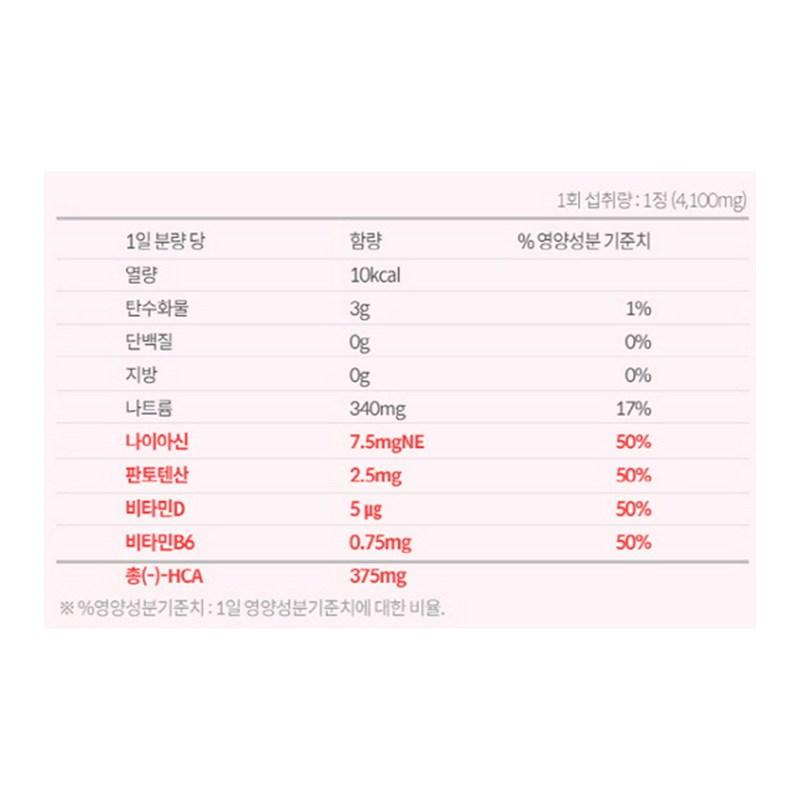 1회 섭취량 : 1정 (4,100mg)

| 1일 분량 당 | 함량 | % 영양성분 기준치 |
|---|---|---|
| 열량 | 10kcal | |
| 탄수화물 | 3g | 1% |
| 단백질 | 0g | 0% |
| 지방 | 0g | 0% |
| 나트륨 | 340mg | 17% |
| 나이아신 | 7.5mgNE | 50% |
| 판토텐산 | 2.5mg | 50% |
| 비타민D | 5 μg | 50% |
| 비타민B6 | 0.75mg | 50% |
| 총(-)-HCA | 375mg | |

※ %영양성분기준치 : 1일 영양성분기준치에 대한 비율.